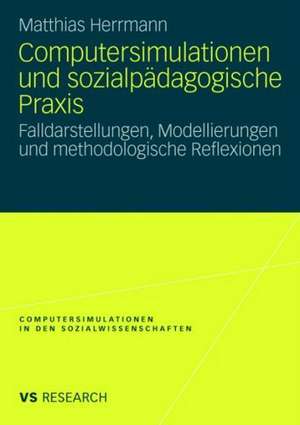 Matthias Herrmann

Computersimulationen und sozialpädagogische Praxis

Falldarstellungen, Modellierungen und methodologische Reflexionen

COMPUTERSIMULATIONEN IN DEN SOZIALWISSENSCHAFTEN

VS RESEARCH